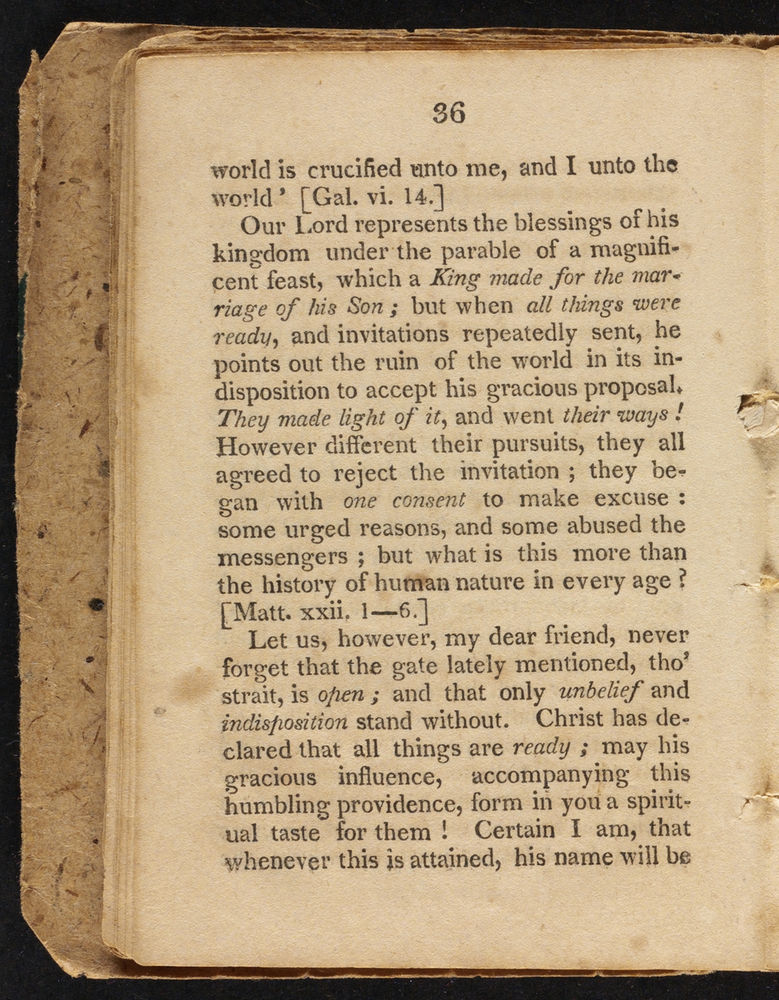 36

world is crucified unto me, and I unto the world' [Gal. vi. 14.]

Our Lord represents the blessings of his kingdom under the parable of a magnificent feast, which a King made for the marriage of his Son; but when all things were ready, and invitations repeatedly sent, he points out the ruin of the world in its indisposition to accept his gracious proposal. They made light of it, and went their ways! However different their pursuits, they all agreed to reject the invitation; they began with one consent to make excuse: some urged reasons, and some abused the messengers; but what is this more than the history of human nature in every age? [Matt. xxii. 1—6.]

Let us, however, my dear friend, never forget that the gate lately mentioned, tho' strait, is open; and that only unbelief and indisposition stand without. Christ has declared that all things are ready; may his gracious influence, accompanying this humbling providence, form in you a spiritual taste for them! Certain I am, that whenever this is attained, his name will be